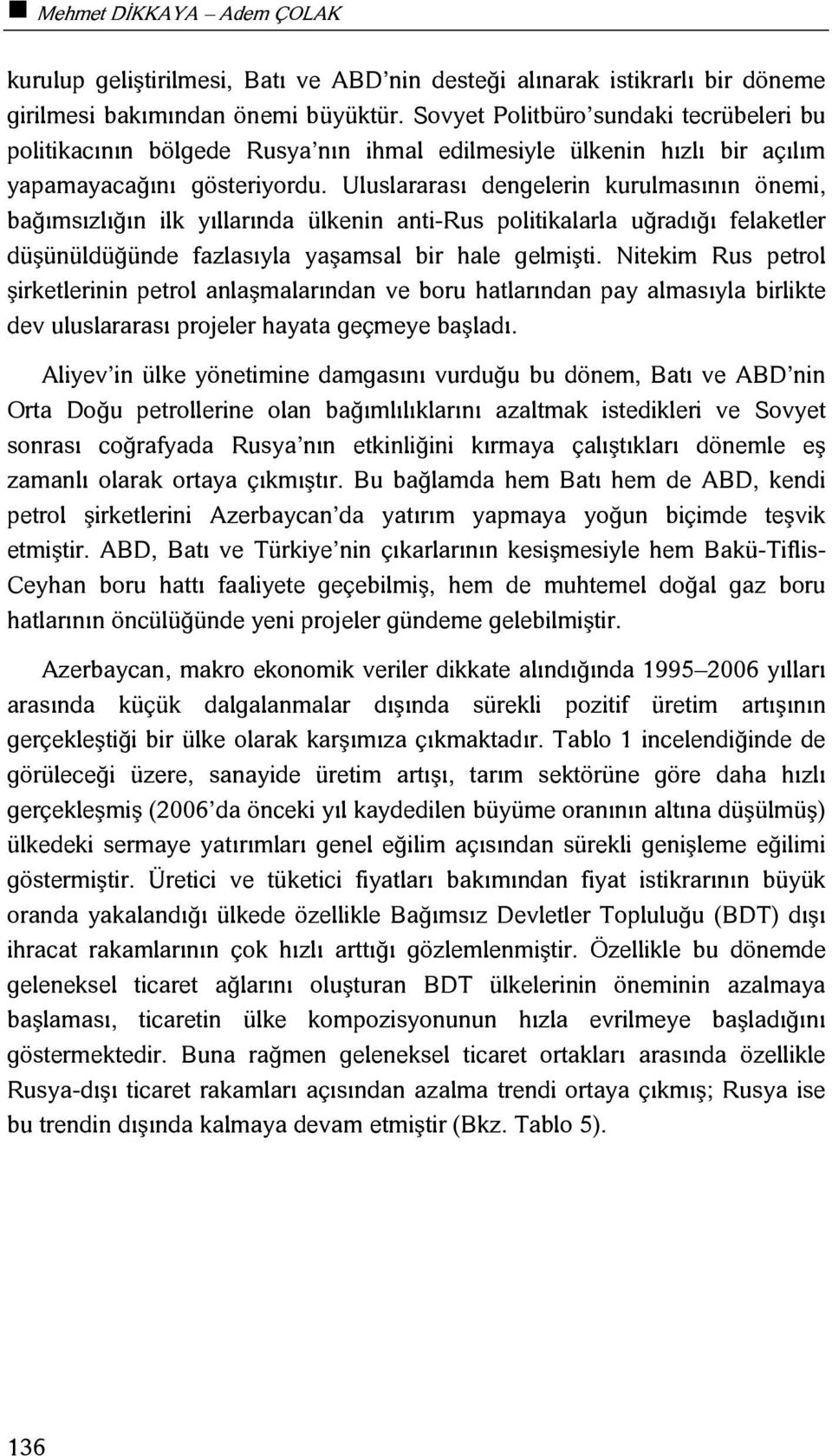 Mehmet DİKKAYA – Adem ÇOLAK

kurulup geliştirilmesi, Batı ve ABD'nin desteği alınarak istikrarlı bir döneme girilmesi bakımından önemi büyüktür. Sovyet Politbüro'sundaki tecrübeleri bu politikacının bölgede Rusya'nın ihmal edilmesiyle ülkenin hızlı bir açılım yapamayacağını gösteriyordu. Uluslararası dengelerin kurulmasının önemi, bağımsızlığın ilk yıllarında ülkenin anti-Rus politikalarla uğradığı felaketler düşünüldüğünde fazlasıyla yaşamsal bir hale gelmişti. Nitekim Rus petrol şirketlerinin petrol anlaşmalarından ve boru hatlarından pay almasıyla birlikte dev uluslararası projeler hayata geçmeye başladı.

Aliyev'in ülke yönetimine damgasını vurduğu bu dönem, Batı ve ABD'nin Orta Doğu petrollerine olan bağımlılıklarını azaltmak istedikleri ve Sovyet sonrası coğrafyada Rusya'nın etkinliğini kırmaya çalıştıkları dönemle eş zamanlı olarak ortaya çıkmıştır. Bu bağlamda hem Batı hem de ABD, kendi petrol şirketlerini Azerbaycan'da yatırım yapmaya yoğun biçimde teşvik etmiştir. ABD, Batı ve Türkiye'nin çıkarlarının kesişmesiyle hem Bakü-Tiflis-Ceyhan boru hattı faaliyete geçebilmiş, hem de muhtemel doğal gaz boru hatlarının öncülüğünde yeni projeler gündeme gelebilmiştir.

Azerbaycan, makro ekonomik veriler dikkate alındığında 1995–2006 yılları arasında küçük dalgalanmalar dışında sürekli pozitif üretim artışının gerçekleştiği bir ülke olarak karşımıza çıkmaktadır. Tablo 1 incelendiğinde de görüleceği üzere, sanayide üretim artışı, tarım sektörüne göre daha hızlı gerçekleşmiş (2006'da önceki yıl kaydedilen büyüme oranının altına düşülmüş) ülkedeki sermaye yatırımları genel eğilim açısından sürekli genişleme eğilimi göstermiştir. Üretici ve tüketici fiyatları bakımından fiyat istikrarının büyük oranda yakalandığı ülkede özellikle Bağımsız Devletler Topluluğu (BDT) dışı ihracat rakamlarının çok hızlı arttığı gözlemlenmiştir. Özellikle bu dönemde geleneksel ticaret ağlarını oluşturan BDT ülkelerinin öneminin azalmaya başlaması, ticaretin ülke kompozisyonunun hızla evrilmeye başladığını göstermektedir. Buna rağmen geleneksel ticaret ortakları arasında özellikle Rusya-dışı ticaret rakamları açısından azalma trendi ortaya çıkmış; Rusya ise bu trendin dışında kalmaya devam etmiştir (Bkz. Tablo 5).

136